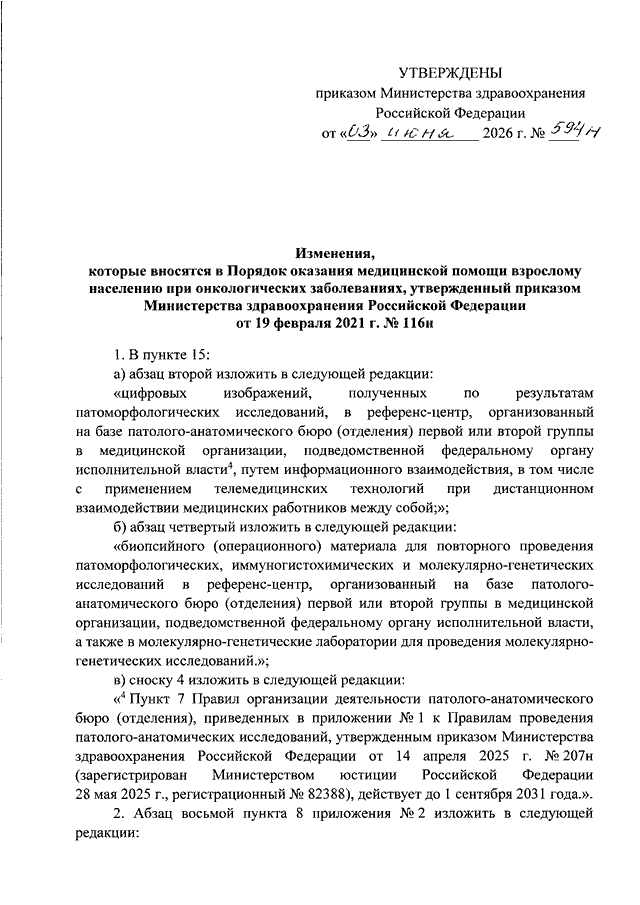 УТВЕРЖДЕНЫ
приказом Министерства здравоохранения
Российской Федерации
от «03» июня 2026 г. № 594н

Изменения,
которые вносятся в Порядок оказания медицинской помощи взрослому населению при онкологических заболеваниях, утвержденный приказом Министерства здравоохранения Российской Федерации
от 19 февраля 2021 г. № 116н

1. В пункте 15:

а) абзац второй изложить в следующей редакции:

«цифровых изображений, полученных по результатам патоморфологических исследований, в референс-центр, организованный на базе патолого-анатомического бюро (отделения) первой или второй группы в медицинской организации, подведомственной федеральному органу исполнительной власти$^4$, путем информационного взаимодействия, в том числе с применением телемедицинских технологий при дистанционном взаимодействии медицинских работников между собой;»;

б) абзац четвертый изложить в следующей редакции:

«биопсийного (операционного) материала для повторного проведения патоморфологических, иммуногистохимических и молекулярно-генетических исследований в референс-центр, организованный на базе патолого-анатомического бюро (отделения) первой или второй группы в медицинской организации, подведомственной федеральному органу исполнительной власти, а также в молекулярно-генетические лаборатории для проведения молекулярно-генетических исследований.»;

в) сноску 4 изложить в следующей редакции:

«$^4$ Пункт 7 Правил организации деятельности патолого-анатомического бюро (отделения), приведенных в приложении № 1 к Правилам проведения патолого-анатомических исследований, утвержденным приказом Министерства здравоохранения Российской Федерации от 14 апреля 2025 г. № 207н (зарегистрирован Министерством юстиции Российской Федерации 28 мая 2025 г., регистрационный № 82388), действует до 1 сентября 2031 года.».

2. Абзац восьмой пункта 8 приложения № 2 изложить в следующей редакции: